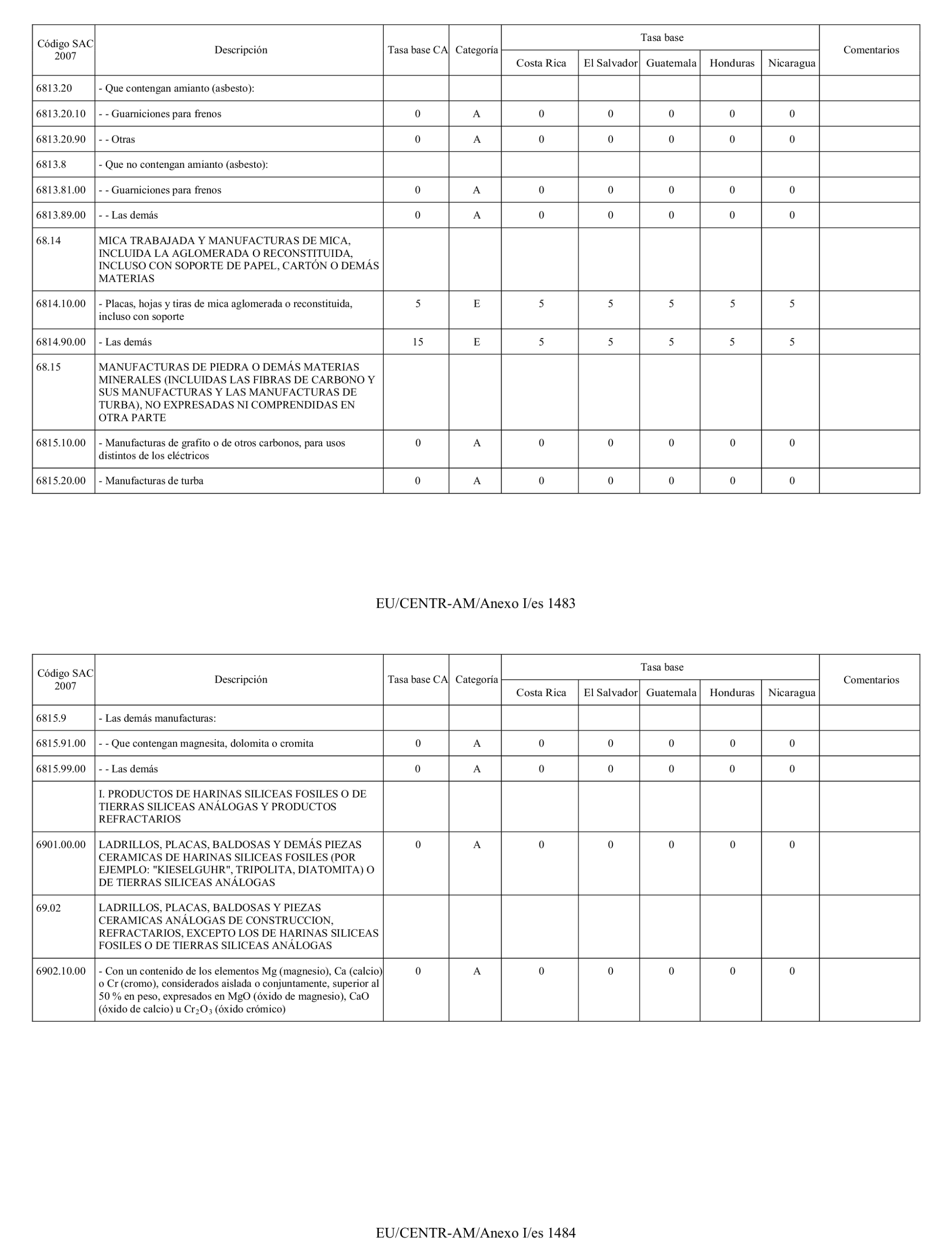 | Código SAC 2007 | Descripción | Tasa base CA | Categoría | Tasa base Costa Rica | Tasa base El Salvador | Tasa base Guatemala | Tasa base Honduras | Tasa base Nicaragua | Comentarios |
|---|---|---|---|---|---|---|---|---|---|
| 6813.20 | - Que contengan amianto (asbesto): | | | | | | | | |
| 6813.20.10 | - - Guarniciones para frenos | 0 | A | 0 | 0 | 0 | 0 | 0 | |
| 6813.20.90 | - - Otras | 0 | A | 0 | 0 | 0 | 0 | 0 | |
| 6813.8 | - Que no contengan amianto (asbesto): | | | | | | | | |
| 6813.81.00 | - - Guarniciones para frenos | 0 | A | 0 | 0 | 0 | 0 | 0 | |
| 6813.89.00 | - - Las demás | 0 | A | 0 | 0 | 0 | 0 | 0 | |
| 68.14 | MICA TRABAJADA Y MANUFACTURAS DE MICA, INCLUIDA LA AGLOMERADA O RECONSTITUIDA, INCLUSO CON SOPORTE DE PAPEL, CARTÓN O DEMÁS MATERIAS | | | | | | | | |
| 6814.10.00 | - Placas, hojas y tiras de mica aglomerada o reconstituida, incluso con soporte | 5 | E | 5 | 5 | 5 | 5 | 5 | |
| 6814.90.00 | - Las demás | 15 | E | 5 | 5 | 5 | 5 | 5 | |
| 68.15 | MANUFACTURAS DE PIEDRA O DEMÁS MATERIAS MINERALES (INCLUIDAS LAS FIBRAS DE CARBONO Y SUS MANUFACTURAS Y LAS MANUFACTURAS DE TURBA), NO EXPRESADAS NI COMPRENDIDAS EN OTRA PARTE | | | | | | | | |
| 6815.10.00 | - Manufacturas de grafito o de otros carbonos, para usos distintos de los eléctricos | 0 | A | 0 | 0 | 0 | 0 | 0 | |
| 6815.20.00 | - Manufacturas de turba | 0 | A | 0 | 0 | 0 | 0 | 0 | |

EU/CENTR-AM/Anexo I/es 1483

| Código SAC 2007 | Descripción | Tasa base CA | Categoría | Tasa base Costa Rica | Tasa base El Salvador | Tasa base Guatemala | Tasa base Honduras | Tasa base Nicaragua | Comentarios |
|---|---|---|---|---|---|---|---|---|---|
| 6815.9 | - Las demás manufacturas: | | | | | | | | |
| 6815.91.00 | - - Que contengan magnesita, dolomita o cromita | 0 | A | 0 | 0 | 0 | 0 | 0 | |
| 6815.99.00 | - - Las demás | 0 | A | 0 | 0 | 0 | 0 | 0 | |
| | I. PRODUCTOS DE HARINAS SILICEAS FOSILES O DE TIERRAS SILICEAS ANÁLOGAS Y PRODUCTOS REFRACTARIOS | | | | | | | | |
| 6901.00.00 | LADRILLOS, PLACAS, BALDOSAS Y DEMÁS PIEZAS CERAMICAS DE HARINAS SILICEAS FOSILES (POR EJEMPLO: "KIESELGUHR", TRIPOLITA, DIATOMITA) O DE TIERRAS SILICEAS ANÁLOGAS | 0 | A | 0 | 0 | 0 | 0 | 0 | |
| 69.02 | LADRILLOS, PLACAS, BALDOSAS Y PIEZAS CERAMICAS ANÁLOGAS DE CONSTRUCCION, REFRACTARIOS, EXCEPTO LOS DE HARINAS SILICEAS FOSILES O DE TIERRAS SILICEAS ANÁLOGAS | | | | | | | | |
| 6902.10.00 | - Con un contenido de los elementos Mg (magnesio), Ca (calcio) o Cr (cromo), considerados aislada o conjuntamente, superior al 50 % en peso, expresados en MgO (óxido de magnesio), CaO (óxido de calcio) u $Cr_2O_3$ (óxido crómico) | 0 | A | 0 | 0 | 0 | 0 | 0 | |

EU/CENTR-AM/Anexo I/es 1484